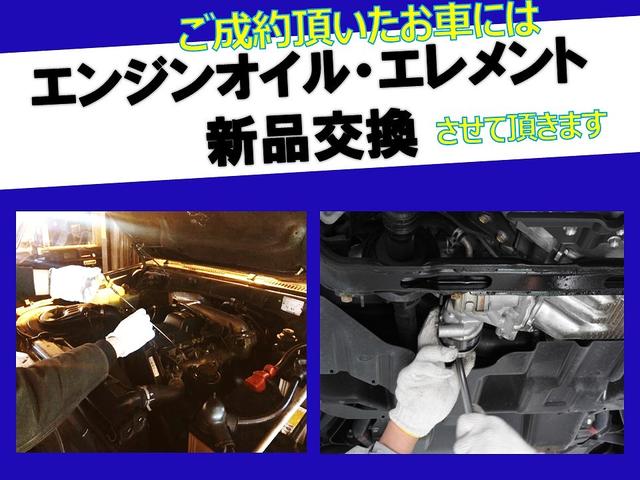 ご成約頂いたお車には
エンジンオイル・エレメント
新品交換 させて頂きます